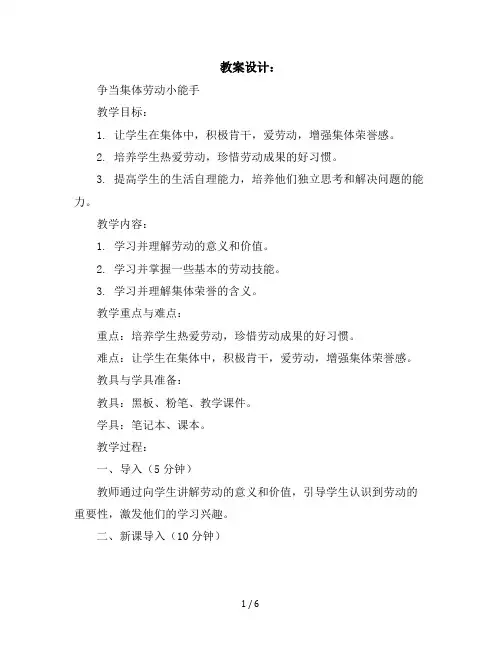 教案设计：

争当集体劳动小能手

教学目标：

1. 让学生在集体中，积极肯干，爱劳动，增强集体荣誉感。

2. 培养学生热爱劳动，珍惜劳动成果的好习惯。

3. 提高学生的生活自理能力，培养他们独立思考和解决问题的能力。

教学内容：

1. 学习并理解劳动的意义和价值。

2. 学习并掌握一些基本的劳动技能。

3. 学习并理解集体荣誉的含义。

教学重点与难点：

重点：培养学生热爱劳动，珍惜劳动成果的好习惯。

难点：让学生在集体中，积极肯干，爱劳动，增强集体荣誉感。

教具与学具准备：

教具：黑板、粉笔、教学课件。

学具：笔记本、课本。

教学过程：

一、导入（5 分钟）

教师通过向学生讲解劳动的意义和价值，引导学生认识到劳动的重要性，激发他们的学习兴趣。

二、新课导入（10 分钟）

1 / 6